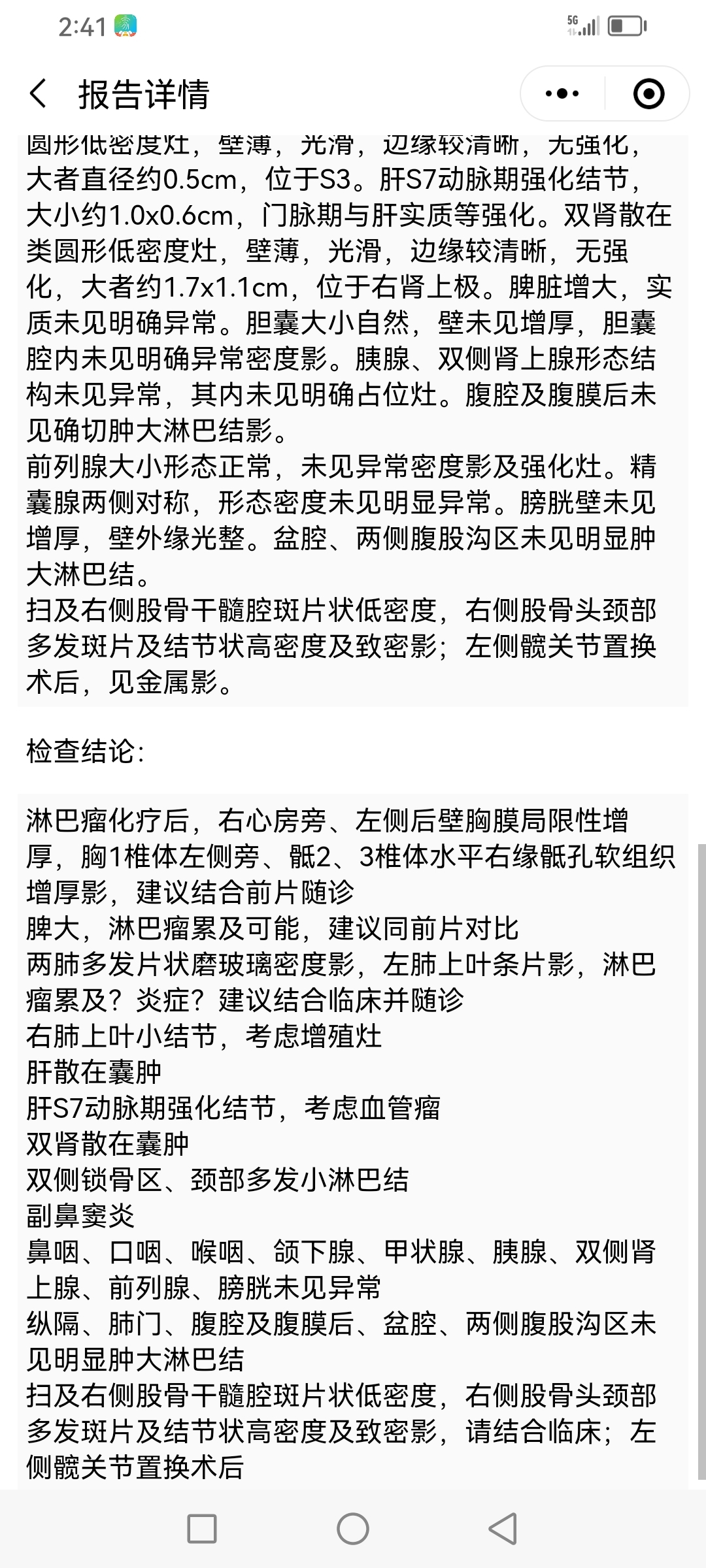 2:41

5G

报告详情

圆形低密度灶，壁薄，光滑，边缘较清晰，无强化，大者直径约0.5cm，位于S3。肝S7动脉期强化结节，大小约1.0x0.6cm，门脉期与肝实质等强化。双肾散在类圆形低密度灶，壁薄，光滑，边缘较清晰，无强化，大者约1.7x1.1cm，位于右肾上极。脾脏增大，实质未见明确异常。胆囊大小自然，壁未见增厚，胆囊腔内未见明确异常密度影。胰腺、双侧肾上腺形态结构未见异常，其内未见明确占位灶。腹腔及腹膜后未见确切肿大淋巴结影。
前列腺大小形态正常，未见异常密度影及强化灶。精囊腺两侧对称，形态密度未见明显异常。膀胱壁未见增厚，壁外缘光整。盆腔、两侧腹股沟区未见明显肿大淋巴结。
扫及右侧股骨干髓腔斑片状低密度，右侧股骨头颈部多发斑片及结节状高密度及致密影；左侧髋关节置换术后，见金属影。

检查结论：

淋巴瘤化疗后，右心房旁、左侧后壁胸膜局限性增厚，胸1椎体左侧旁、骶2、3椎体水平右缘骶孔软组织增厚影，建议结合前片随诊
脾大，淋巴瘤累及可能，建议同前片对比
两肺多发片状磨玻璃密度影，左肺上叶条片影，淋巴瘤累及？炎症？建议结合临床并随诊
右肺上叶小结节，考虑增殖灶
肝散在囊肿
肝S7动脉期强化结节，考虑血管瘤
双肾散在囊肿
双侧锁骨区、颈部多发小淋巴结
副鼻窦炎
鼻咽、口咽、喉咽、颌下腺、甲状腺、胰腺、双侧肾上腺、前列腺、膀胱未见异常
纵隔、肺门、腹腔及腹膜后、盆腔、两侧腹股沟区未见明显肿大淋巴结
扫及右侧股骨干髓腔斑片状低密度，右侧股骨头颈部多发斑片及结节状高密度及致密影，请结合临床；左侧髋关节置换术后